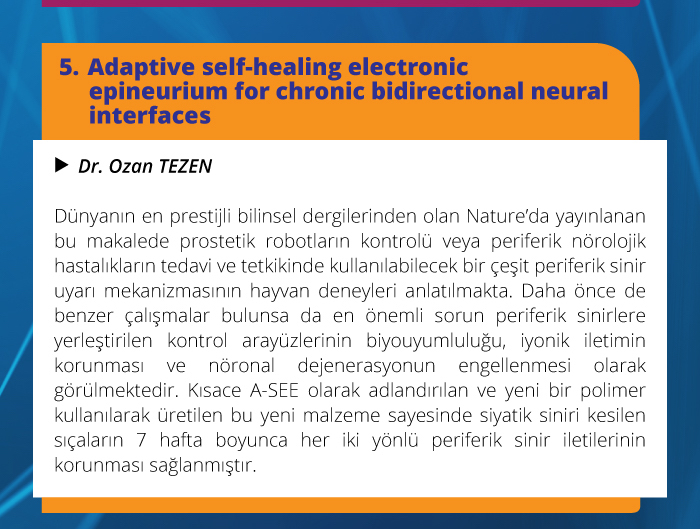 5. Adaptive self-healing electronic epineurium for chronic bidirectional neural interfaces

▶ Dr. Ozan TEZEN

Dünyanın en prestijli bilinsel dergilerinden olan Nature'da yayınlanan bu makalede prostetik robotların kontrolü veya periferik nörolojik hastalıkların tedavi ve tetkikinde kullanılabilecek bir çeşit periferik sinir uyarı mekanizmasının hayvan deneyleri anlatılmakta. Daha önce de benzer çalışmalar bulunsa da en önemli sorun periferik sinirlere yerleştirilen kontrol arayüzlerinin biyouyumluluğu, iyonik iletimin korunması ve nöronal dejenerasyonun engellenmesi olarak görülmektedir. Kısace A-SEE olarak adlandırılan ve yeni bir polimer kullanılarak üretilen bu yeni malzeme sayesinde siyatik siniri kesilen sıçaların 7 hafta boyunca her iki yönlü periferik sinir iletilerinin korunması sağlanmıştır.